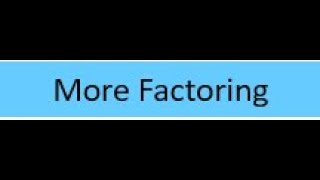 More Factoring